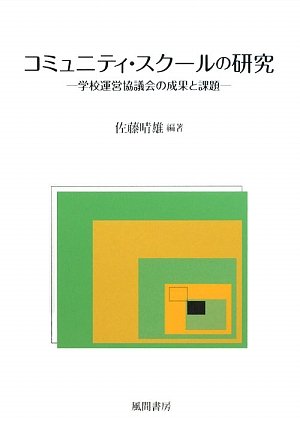 コミュニティ・スクールの研究

—学校運営協議会の成果と課題—

佐藤晴雄 編著

風間書房